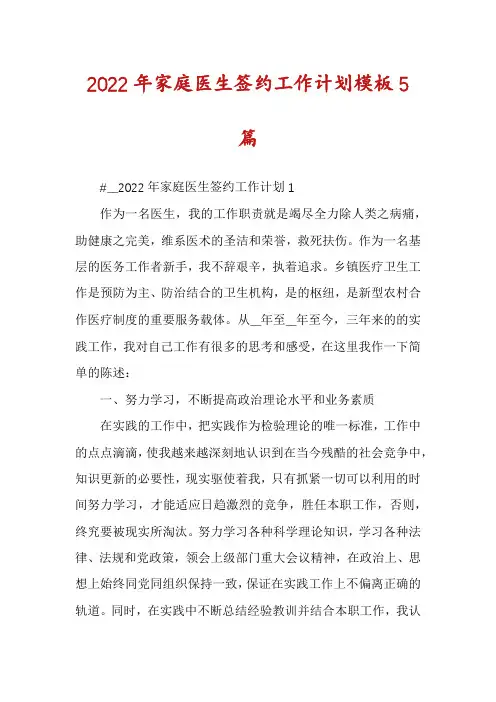 2022年家庭医生签约工作计划模板5篇

#__2022年家庭医生签约工作计划1

作为一名医生，我的工作职责就是竭尽全力除人类之病痛，助健康之完美，维系医术的圣洁和荣誉，救死扶伤。作为一名基层的医务工作者新手，我不辞艰辛，执着追求。乡镇医疗卫生工作是预防为主、防治结合的卫生机构，是的枢纽，是新型农村合作医疗制度的重要服务载体。从__年至__年至今，三年来的的实践工作，我对自己工作有很多的思考和感受，在这里我作一下简单的陈述：

一、努力学习，不断提高政治理论水平和业务素质

在实践的工作中，把实践作为检验理论的唯一标准，工作中的点点滴滴，使我越来越深刻地认识到在当今残酷的社会竞争中，知识更新的必要性，现实驱使着我，只有抓紧一切可以利用的时间努力学习，才能适应日趋激烈的竞争，胜任本职工作，否则，终究要被现实所淘汰。努力学习各种科学理论知识，学习各种法律、法规和党政策，领会上级部门重大会议精神，在政治上、思想上始终同党同组织保持一致，保证在实践工作上不偏离正确的轨道。同时，在实践中不断总结经验教训并结合本职工作，我认